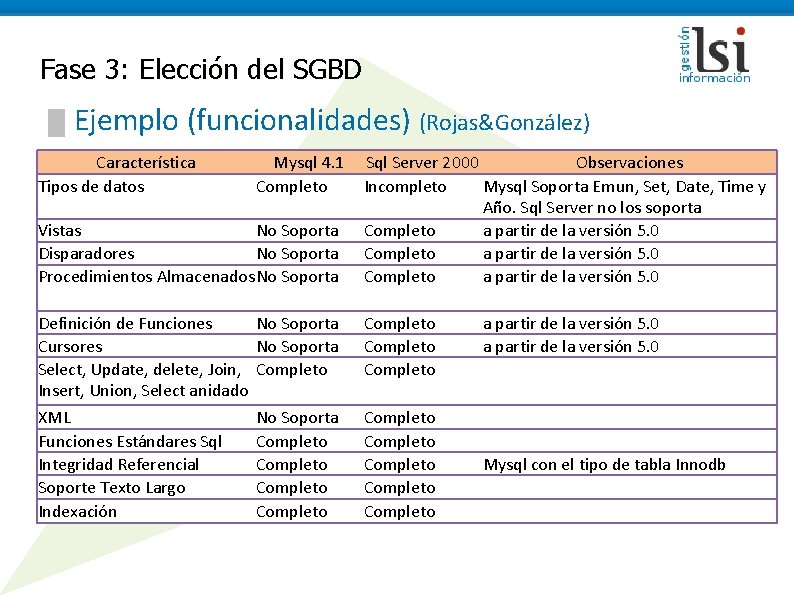 Fase 3: Elección del SGBD

gestión
lsi
información

Ejemplo (funcionalidades) (Rojas&González)

| Característica | Mysql 4.1 | Sql Server 2000 | Observaciones |
|---|---|---|---|
| Tipos de datos | Completo | Incompleto | Mysql Soporta Emun, Set, Date, Time y Año. Sql Server no los soporta |
| Vistas | No Soporta | Completo | a partir de la versión 5.0 |
| Disparadores | No Soporta | Completo | a partir de la versión 5.0 |
| Procedimientos Almacenados | No Soporta | Completo | a partir de la versión 5.0 |
| Definición de Funciones | No Soporta | Completo | a partir de la versión 5.0 |
| Cursores | No Soporta | Completo | a partir de la versión 5.0 |
| Select, Update, delete, Join, Insert, Union, Select anidado | Completo | Completo | |
| XML | No Soporta | Completo | |
| Funciones Estándares Sql | Completo | Completo | |
| Integridad Referencial | Completo | Completo | Mysql con el tipo de tabla Innodb |
| Soporte Texto Largo | Completo | Completo | |
| Indexación | Completo | Completo | |